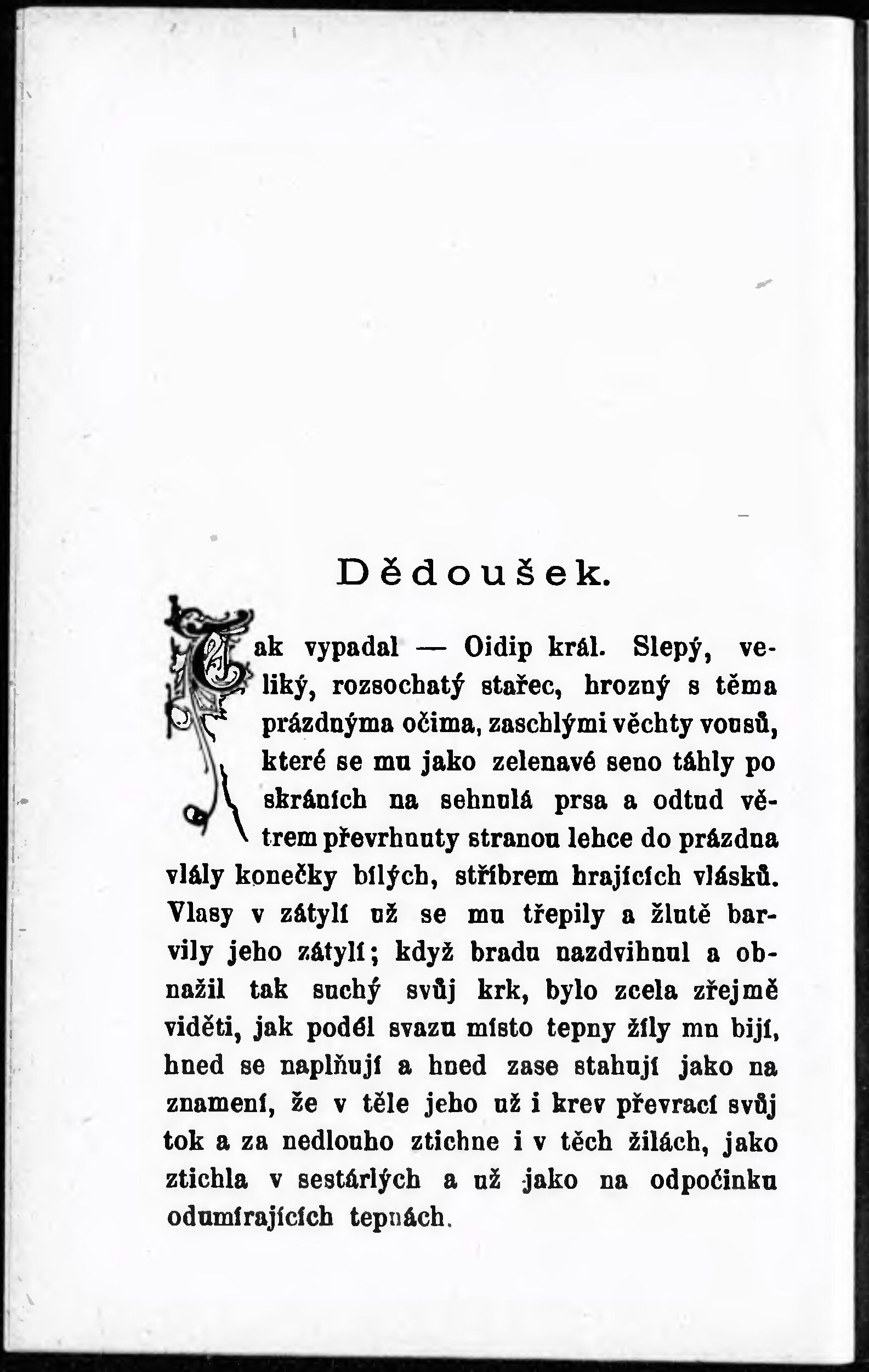 Dědoušek.

Tak vypadal — Oidip král. Slepý, veliký, rozsochatý stařec, hrozný s těma prázdnýma očima, zaschlými věchty vousů, které se mu jako zelenavé seno táhly po skráních na sehnulá prsa a odtud větrem převrhnuty stranou lehce do prázdna vlály konečky bílých, stříbrem hrajících vlásků. Vlasy v zátylí už se mu třepily a žlutě barvily jeho zátylí; když bradu nazdvihnul a obnažil tak suchý svůj krk, bylo zcela zřejmě viděti, jak podél svazu místo tepny žíly mu bijí, hned se naplňují a hned zase stahují jako na znamení, že v těle jeho už i krev převrací svůj tok a za nedlouho ztichne i v těch žilách, jako ztichla v sestárlých a už jako na odpočinku odumírajících tepnách.